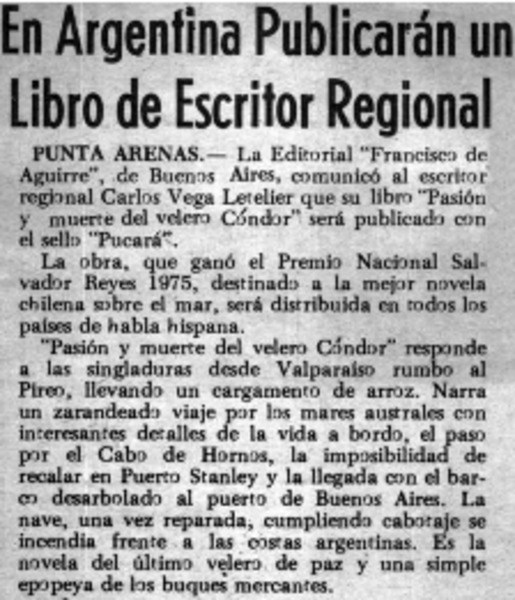 En Argentina Publicarán un Libro de Escritor Regional

PUNTA ARENAS.— La Editorial "Francisco de Aguirre", de Buenos Aires, comunicó al escritor regional Carlos Vega Letelier que su libro "Pasión y muerte del velero Cóndor" será publicado con el sello "Pucará".

La obra, que ganó el Premio Nacional Salvador Reyes 1975, destinado a la mejor novela chilena sobre el mar, será distribuida en todos los países de habla hispana.

"Pasión y muerte del velero Cóndor" responde a las singladuras desde Valparaíso rumbo al Pireo, llevando un cargamento de arroz. Narra un zarandeado viaje por los mares australes con interesantes detalles de la vida a bordo, el paso por el Cabo de Hornos, la imposibilidad de recalar en Puerto Stanley y la llegada con el barco desarbolado al puerto de Buenos Aires. La nave, una vez reparada, cumpliendo cabotaje se incendia frente a las costas argentinas. Es la novela del último velero de paz y una simple epopeya de los buques mercantes.